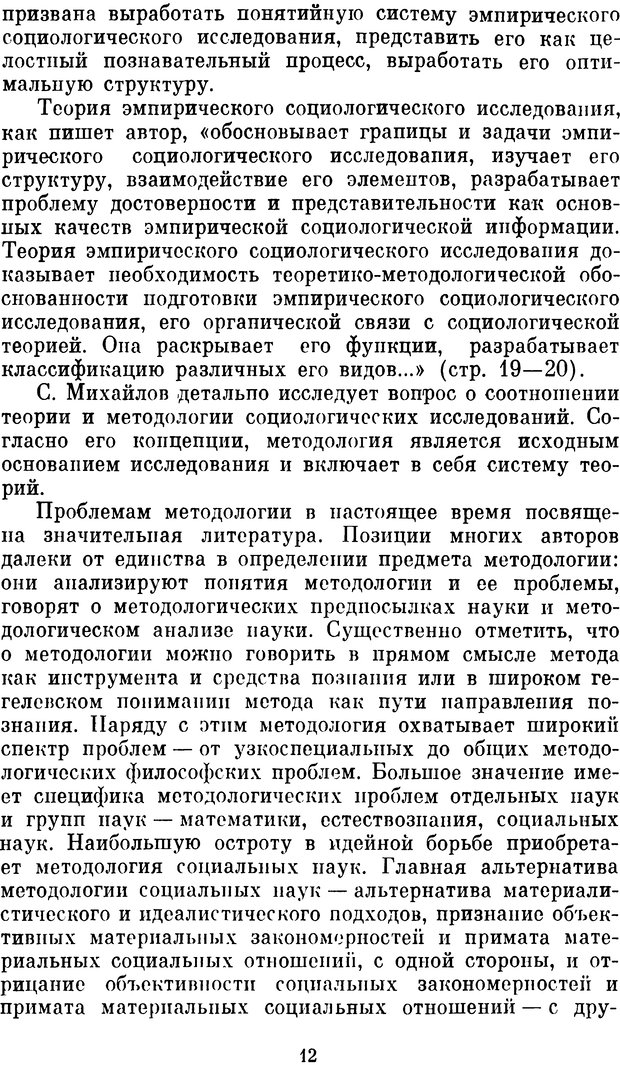 призвана выработать понятийную систему эмпирического социологического исследования, представить его как целостный познавательный процесс, выработать его оптимальную структуру.

Теория эмпирического социологического исследования, как пишет автор, «обосновывает границы и задачи эмпирического социологического исследования, изучает его структуру, взаимодействие его элементов, разрабатывает проблему достоверности и представительности как основных качеств эмпирической социологической информации. Теория эмпирического социологического исследования доказывает необходимость теоретико-методологической обоснованности подготовки эмпирического социологического исследования, его органической связи с социологической теорией. Она раскрывает его функции, разрабатывает классификацию различных его видов...» (стр. 19—20).

С. Михайлов детально исследует вопрос о соотношении теории и методологии социологических исследований. Согласно его концепции, методология является исходным основанием исследования и включает в себя систему теорий.

Проблемам методологии в настоящее время посвящена значительная литература. Позиции многих авторов далеки от единства в определении предмета методологии: они анализируют понятия методологии и ее проблемы, говорят о методологических предпосылках науки и методологическом анализе науки. Существенно отметить, что о методологии можно говорить в прямом смысле метода как инструмента и средства познания или в широком гегелевском понимании метода как пути направления познания. Наряду с этим методология охватывает широкий спектр проблем — от узкоспециальных до общих методологических философских проблем. Большое значение имеет специфика методологических проблем отдельных наук и групп наук — математики, естествознания, социальных наук. Наибольшую остроту в идейной борьбе приобретает методология социальных наук. Главная альтернатива методологии социальных наук — альтернатива материалистического и идеалистического подходов, признание объективных материальных закономерностей и примата материальных социальных отношений, с одной стороны, и отрицание объективности социальных закономерностей и примата материальных социальных отношений — с дру-

12